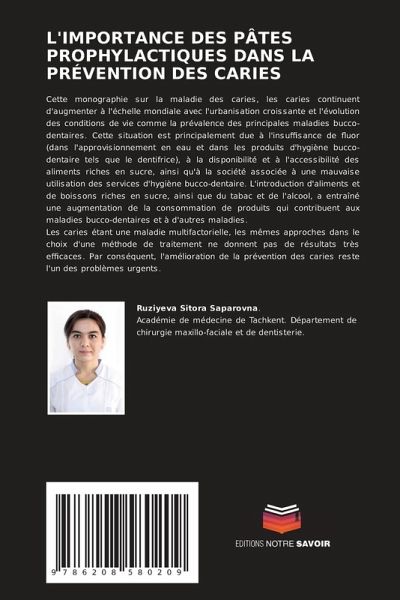 L'IMPORTANCE DES PÂTES PROPHYLACTIQUES DANS LA PRÉVENTION DES CARIES

Cette monographie sur la maladie des caries, les caries continuent d'augmenter à l'échelle mondiale avec l'urbanisation croissante et l'évolution des conditions de vie comme la prévalence des principales maladies bucco-dentaires. Cette situation est principalement due à l'insuffisance de fluor (dans l'approvisionnement en eau et dans les produits d'hygiène bucco-dentaire tels que le dentifrice), à la disponibilité et à l'accessibilité des aliments riches en sucre, ainsi qu'à la société associée à une mauvaise utilisation des services d'hygiène bucco-dentaire. L'introduction d'aliments et de boissons riches en sucre, ainsi que du tabac et de l'alcool, a entraîné une augmentation de la consommation de produits qui contribuent aux maladies bucco-dentaires et à d'autres maladies.
Les caries étant une maladie multifactorielle, les mêmes approches dans le choix d'une méthode de traitement ne donnent pas de résultats très efficaces. Par conséquent, l'amélioration de la prévention des caries reste l'un des problèmes urgents.

Ruziyeva Sitora Saparovna.
Académie de médecine de Tachkent. Département de chirurgie maxillo-faciale et de dentisterie.

9 786208 580209

EDITIONS NOTRE SAVOIR